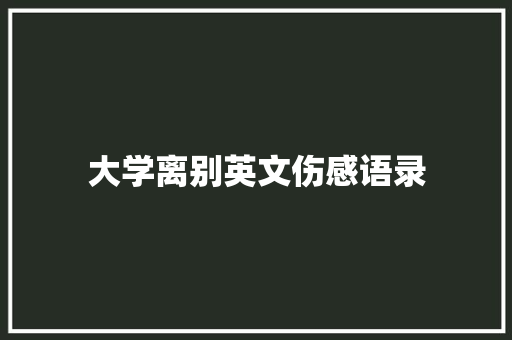 大学离别英文伤感语录